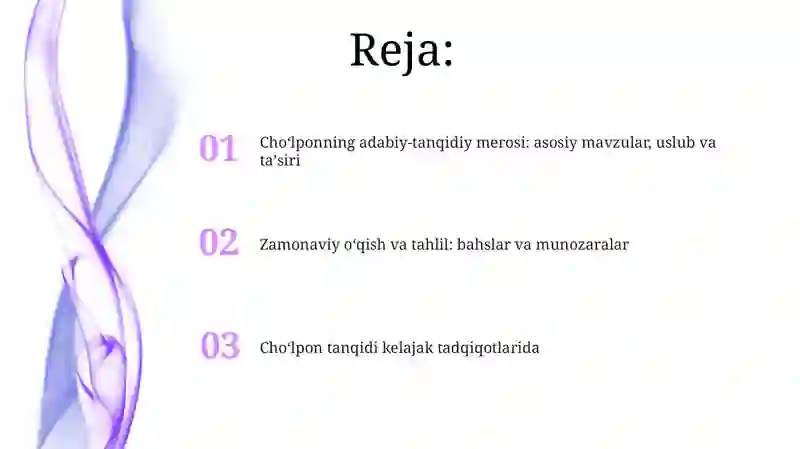 Reja:

01 Choʻlponning adabiy-tanqidiy merosi: asosiy mavzular, uslub va taʼsiri

02 Zamonaviy oʻqish va tahlil: bahslar va munozaralar

03 Choʻlpon tanqidi kelajak tadqiqotlarida